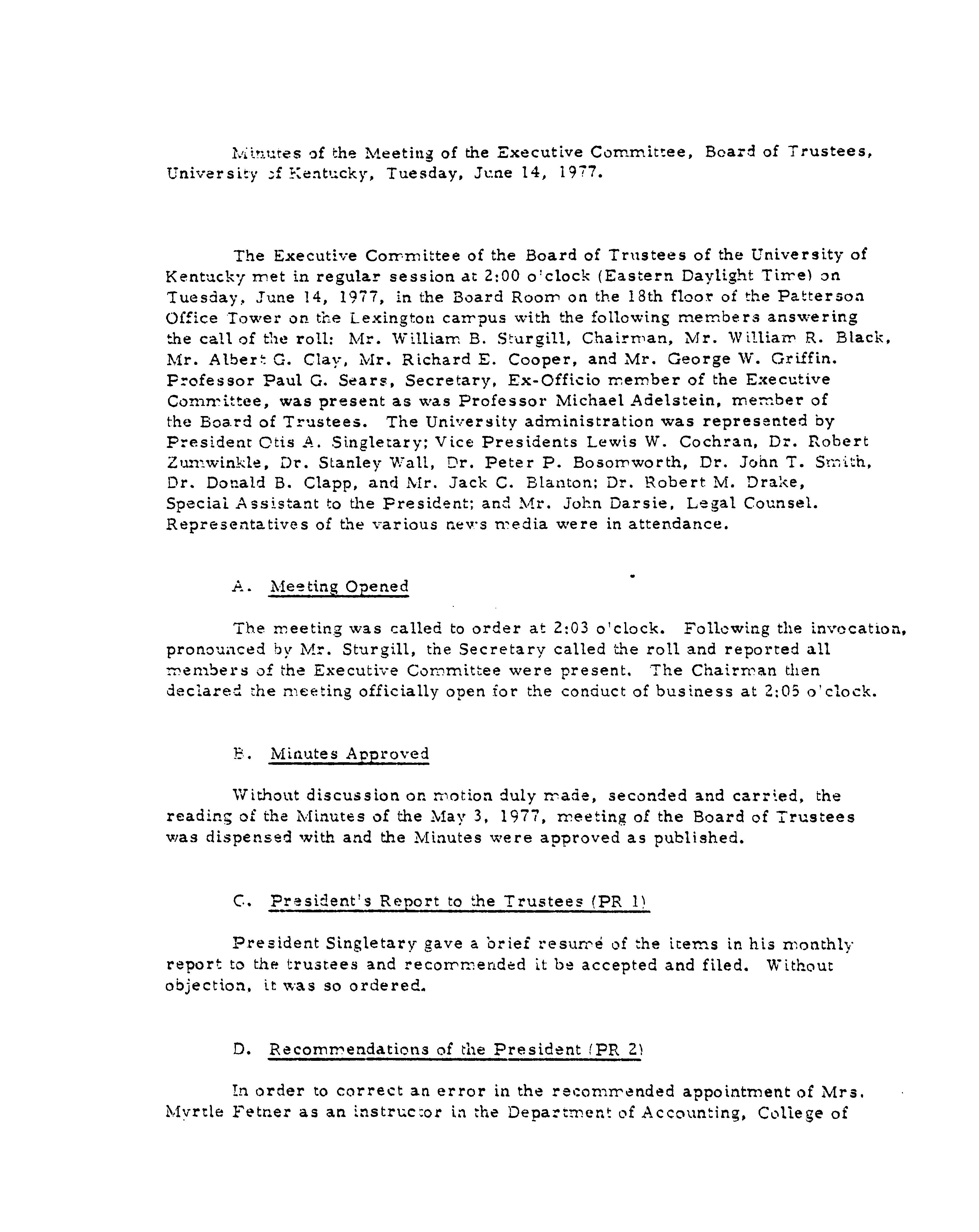 Minutes of the Meeting of the Executive Committee, Board of Trustees, University of Kentucky, Tuesday, June 14, 1977.

The Executive Committee of the Board of Trustees of the University of Kentucky met in regular session at 2:00 o'clock (Eastern Daylight Time) on Tuesday, June 14, 1977, in the Board Room on the 18th floor of the Patterson Office Tower on the Lexington campus with the following members answering the call of the roll: Mr. William B. Sturgill, Chairman, Mr. William R. Black, Mr. Albert G. Clay, Mr. Richard E. Cooper, and Mr. George W. Griffin. Professor Paul G. Sears, Secretary, Ex-Officio member of the Executive Committee, was present as was Professor Michael Adelstein, member of the Board of Trustees. The University administration was represented by President Otis A. Singletary; Vice Presidents Lewis W. Cochran, Dr. Robert Zumwinkle, Dr. Stanley Wall, Dr. Peter P. Bosomworth, Dr. John T. Smith, Dr. Donald B. Clapp, and Mr. Jack C. Blanton; Dr. Robert M. Drake, Special Assistant to the President; and Mr. John Darsie, Legal Counsel. Representatives of the various news media were in attendance.

A. Meeting Opened

The meeting was called to order at 2:03 o'clock. Following the invocation, pronounced by Mr. Sturgill, the Secretary called the roll and reported all members of the Executive Committee were present. The Chairman then declared the meeting officially open for the conduct of business at 2:05 o'clock.

B. Minutes Approved

Without discussion on motion duly made, seconded and carried, the reading of the Minutes of the May 3, 1977, meeting of the Board of Trustees was dispensed with and the Minutes were approved as published.

C. President's Report to the Trustees (PR 1)

President Singletary gave a brief resumé of the items in his monthly report to the trustees and recommended it be accepted and filed. Without objection, it was so ordered.

D. Recommendations of the President (PR 2)

In order to correct an error in the recommended appointment of Mrs. Myrtle Fetner as an instructor in the Department of Accounting, College of